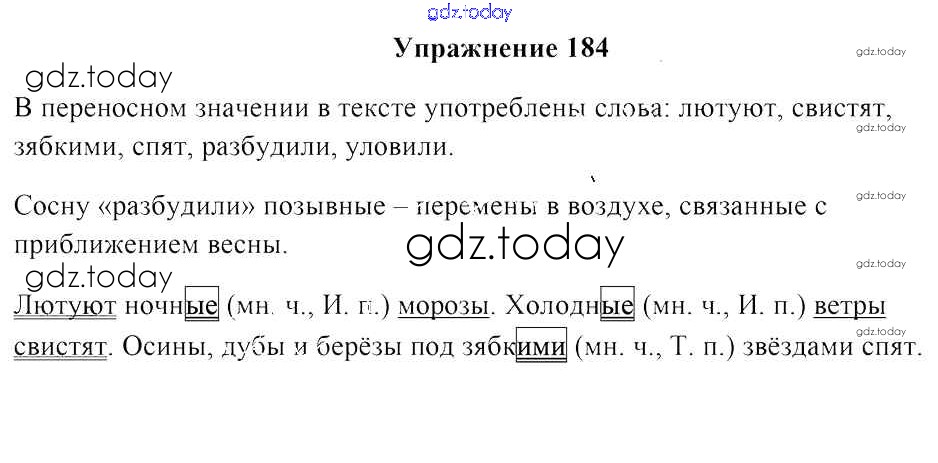 Упражнение 184

В переносном значении в тексте употреблены слова: лютуют, свистят, зябкими, спят, разбудили, уловили.

Сосну «разбудили» позывные – перемены в воздухе, связанные с приближением весны.

Лютуют ночные (мн. ч., И. п.) морозы. Холодные (мн. ч., И. п.) ветры свистят. Осины, дубы и берёзы под зябкими (мн. ч., Т. п.) звёздами спят.

gdz.today